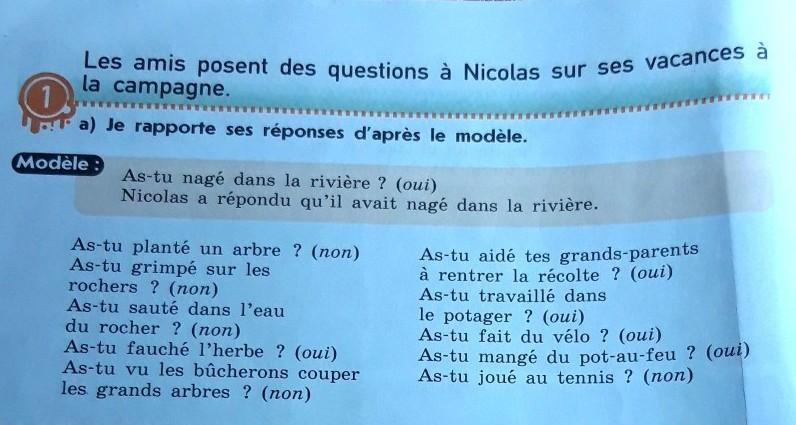 1 Les amis posent des questions à Nicolas sur ses vacances à la campagne.

a) Je rapporte ses réponses d'après le modèle.

Modèle :
As-tu nagé dans la rivière ? (oui)
Nicolas a répondu qu'il avait nagé dans la rivière.

As-tu planté un arbre ? (non)
As-tu grimpé sur les rochers ? (non)
As-tu sauté dans l'eau du rocher ? (non)
As-tu fauché l'herbe ? (oui)
As-tu vu les bûcherons couper les grands arbres ? (non)

As-tu aidé tes grands-parents à rentrer la récolte ? (oui)
As-tu travaillé dans le potager ? (oui)
As-tu fait du vélo ? (oui)
As-tu mangé du pot-au-feu ? (oui)
As-tu joué au tennis ? (non)